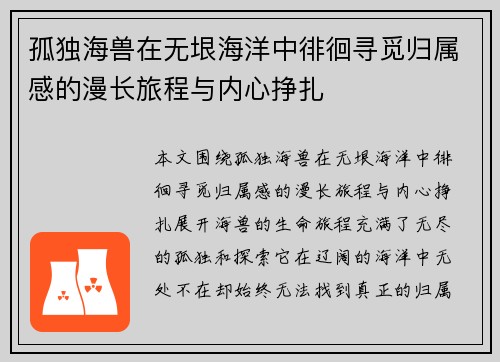 孤独海兽在无垠海洋中徘徊寻觅归属感的漫长旅程与内心挣扎

本文围绕孤独海兽在无垠海洋中徘徊寻觅归属感的漫长旅程与内心挣扎展开海兽的生命旅程充满了无尽的孤独和探索它在辽阔的海洋中无处不在却始终无法找到真正的归属